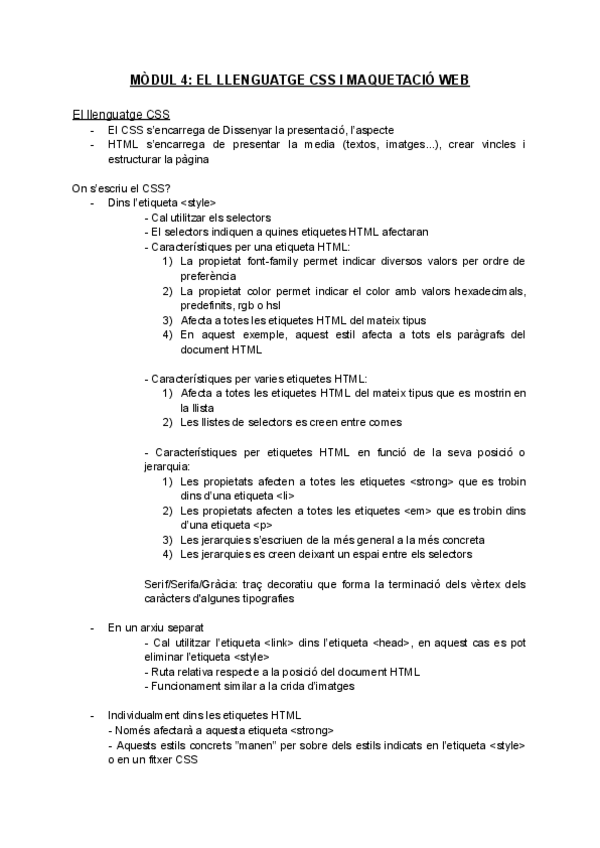 MÒDUL 4: EL LLENGUATGE CSS I MAQUETACIÓ WEB

El llenguatge CSS
- El CSS s'encarrega de Dissenyar la presentació, l'aspecte
- HTML s'encarrega de presentar la media (textos, imatges...), crear vincles i estructurar la pàgina

On s'escriu el CSS?
- Dins l'etiqueta <style>
- Cal utilitzar els selectors
- El selectors indiquen a quines etiquetes HTML afectaran
- Característiques per una etiqueta HTML:
1) La propietat font-family permet indicar diversos valors per ordre de preferència
2) La propietat color permet indicar el color amb valors hexadecimals, predefinits, rgb o hsl
3) Afecta a totes les etiquetes HTML del mateix tipus
4) En aquest exemple, aquest estil afecta a tots els paràgrafs del document HTML

- Característiques per varies etiquetes HTML:
1) Afecta a totes les etiquetes HTML del mateix tipus que es mostrin en la llista
2) Les llistes de selectors es creen entre comes

- Característiques per etiquetes HTML en funció de la seva posició o jerarquia:
1) Les propietats afecten a totes les etiquetes <strong> que es trobin dins d'una etiqueta <li>
2) Les propietats afecten a totes les etiquetes <em> que es trobin dins d'una etiqueta <p>
3) Les jerarquies s'escriuen de la més general a la més concreta
4) Les jerarquies es creen deixant un espai entre els selectors

Serif/Serifa/Gràcia: traç decoratiu que forma la terminació dels vèrtex dels caràcters d'algunes tipografies

- En un arxiu separat
- Cal utilitzar l'etiqueta <link> dins l'etiqueta <head>, en aquest cas es pot eliminar l'etiqueta <style>
- Ruta relativa respecte a la posició del document HTML
- Funcionament similar a la crida d'imatges

- Individualment dins les etiquetes HTML
- Només afectarà a aquesta etiqueta <strong>
- Aquests estils concrets "manen" per sobre dels estils indicats en l'etiqueta <style> o en un fitxer CSS